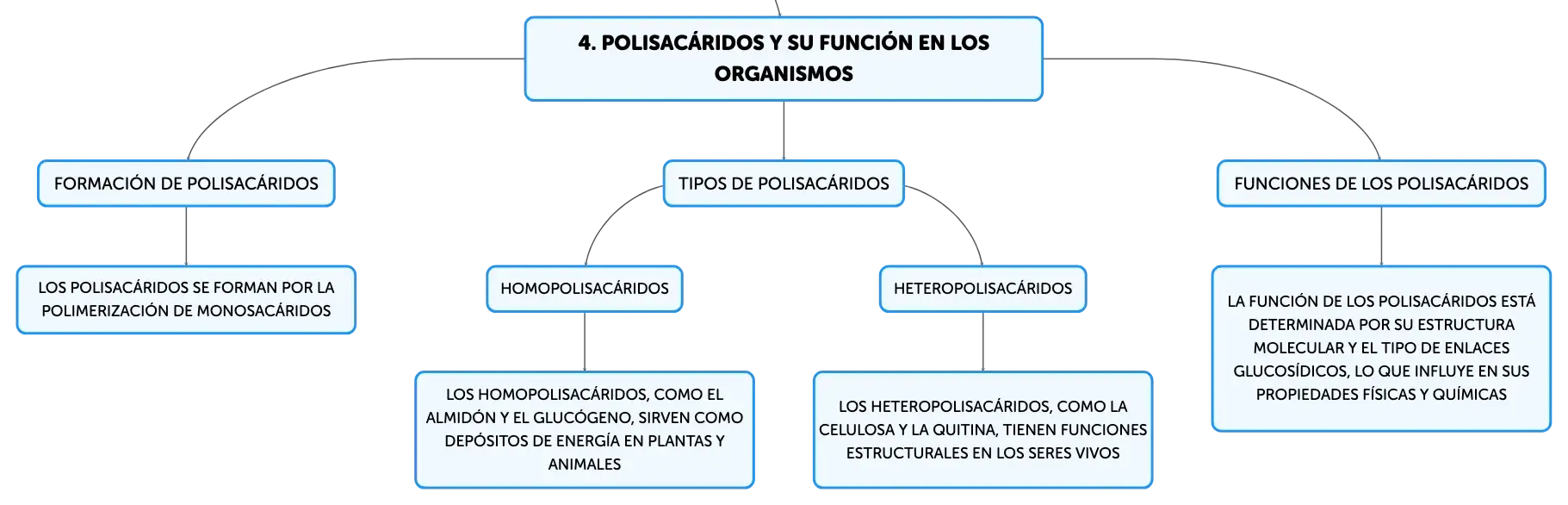 4. POLISACÁRIDOS Y SU FUNCIÓN EN LOS ORGANISMOS

FORMACIÓN DE POLISACÁRIDOS

LOS POLISACÁRIDOS SE FORMAN POR LA POLIMERIZACIÓN DE MONOSACÁRIDOS

TIPOS DE POLISACÁRIDOS

HOMOPOLISACÁRIDOS

LOS HOMOPOLISACÁRIDOS, COMO EL ALMIDÓN Y EL GLUCÓGENO, SIRVEN COMO DEPÓSITOS DE ENERGÍA EN PLANTAS Y ANIMALES

HETEROPOLISACÁRIDOS

LOS HETEROPOLISACÁRIDOS, COMO LA CELULOSA Y LA QUITINA, TIENEN FUNCIONES ESTRUCTURALES EN LOS SERES VIVOS

FUNCIONES DE LOS POLISACÁRIDOS

LA FUNCIÓN DE LOS POLISACÁRIDOS ESTÁ DETERMINADA POR SU ESTRUCTURA MOLECULAR Y EL TIPO DE ENLACES GLUCOSÍDICOS, LO QUE INFLUYE EN SUS PROPIEDADES FÍSICAS Y QUÍMICAS